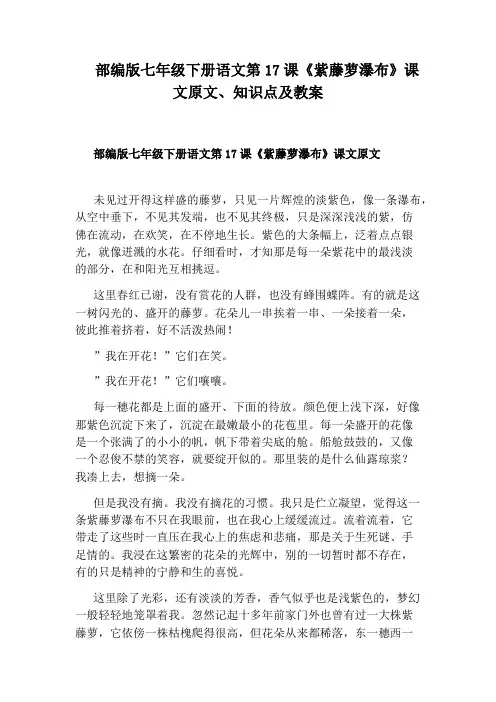 部编版七年级下册语文第 17 课《紫藤萝瀑布》课文原文、知识点及教案

部编版七年级下册语文第 17 课《紫藤萝瀑布》课文原文

未见过开得这样盛的藤萝，只见一片辉煌的淡紫色，像一条瀑布，从空中垂下，不见其发端，也不见其终极，只是深深浅浅的紫，仿佛在流动，在欢笑，在不停地生长。紫色的大条幅上，泛着点点银光，就像迸溅的水花。仔细看时，才知那是每一朵紫花中的最浅淡的部分，在和阳光互相挑逗。

这里春红已谢，没有赏花的人群，也没有蜂围蝶阵。有的就是这一树闪光的、盛开的藤萝。花朵儿一串挨着一串、一朵接着一朵，彼此推着挤着，好不活泼热闹！

”我在开花！”它们在笑。

”我在开花！”它们嚷嚷。

每一穗花都是上面的盛开、下面的待放。颜色便上浅下深，好像那紫色沉淀下来了，沉淀在最嫩最小的花苞里。每一朵盛开的花像是一个张满了的小小的帆，帆下带着尖底的舱。船舱鼓鼓的，又像一个忍俊不禁的笑容，就要绽开似的。那里装的是什么仙露琼浆？我凑上去，想摘一朵。

但是我没有摘。我没有摘花的习惯。我只是伫立凝望，觉得这一条紫藤萝瀑布不只在我眼前，也在我心上缓缓流过。流着流着，它带走了这些时一直压在我心上的焦虑和悲痛，那是关于生死谜、手足情的。我浸在这繁密的花朵的光辉中，别的一切暂时都不存在，有的只是精神的宁静和生的喜悦。

这里除了光彩，还有淡淡的芳香，香气似乎也是浅紫色的，梦幻一般轻轻地笼罩着我。忽然记起十多年前家门外也曾有过一大株紫藤萝，它依傍一株枯槐爬得很高，但花朵从来都稀落，东一穗西一